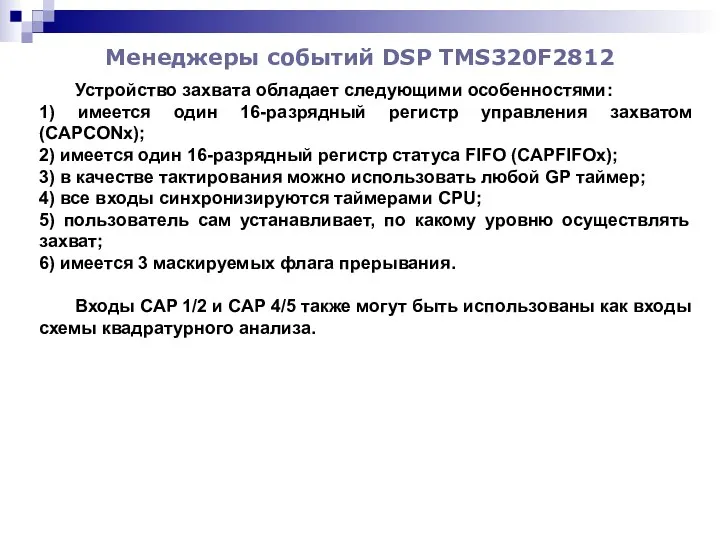 Менеджеры событий DSP TMS320F2812

Устройство захвата обладает следующими особенностями:
1) имеется один 16-разрядный регистр управления захватом (CAPCONx);
2) имеется один 16-разрядный регистр статуса FIFO (CAPFIFOx);
3) в качестве тактирования можно использовать любой GP таймер;
4) все входы синхронизируются таймерами CPU;
5) пользователь сам устанавливает, по какому уровню осуществлять захват;
6) имеется 3 маскируемых флага прерывания.

Входы CAP 1/2 и CAP 4/5 также могут быть использованы как входы схемы квадратурного анализа.